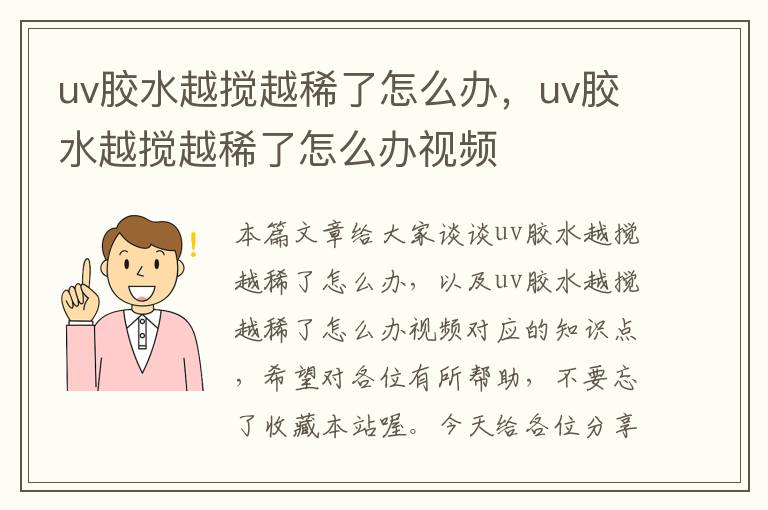 uv胶水越搅越稀了怎么办，uv胶水越搅越稀了怎么办视频

本篇文章给大家谈谈uv胶水越搅越稀了怎么办，以及uv胶水越搅越稀了怎么办视频对应的知识点，希望对各位有所帮助，不要忘了收藏本站喔。今天给各位分享